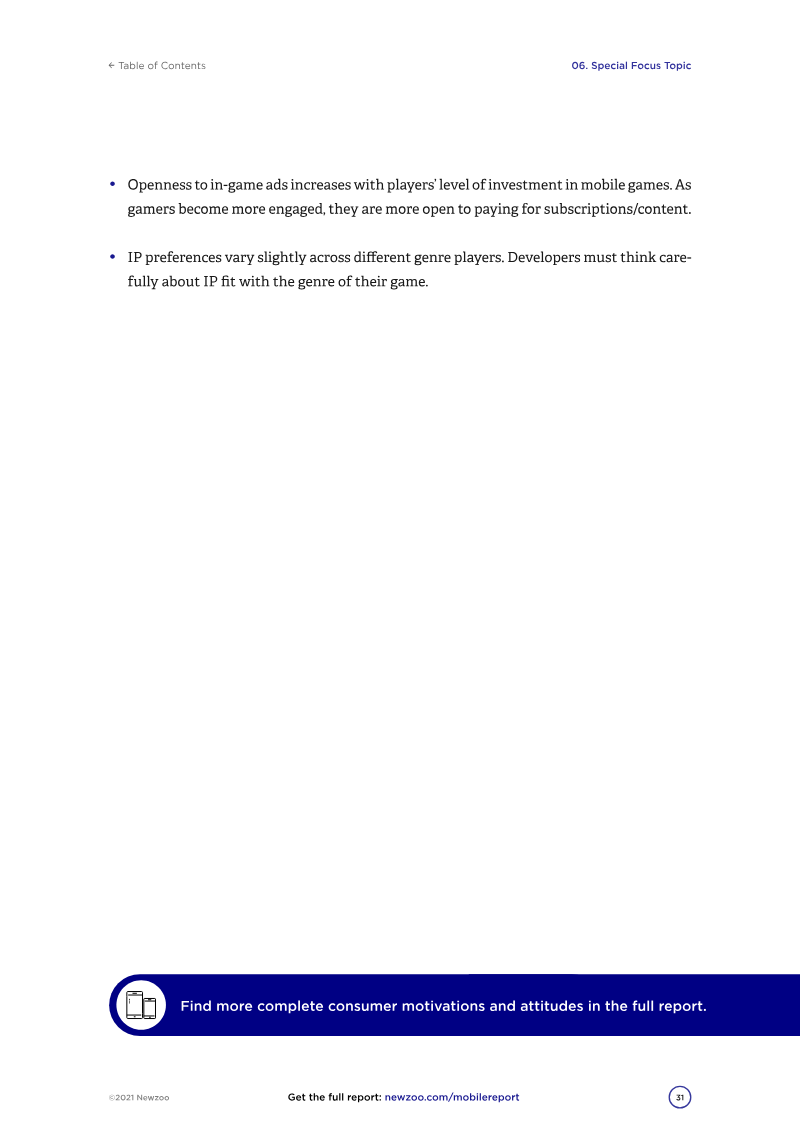 ← Table of Contents

06. Special Focus Topic

• Openness to in-game ads increases with players' level of investment in mobile games. As gamers become more engaged, they are more open to paying for subscriptions/content.

• IP preferences vary slightly across different genre players. Developers must think carefully about IP fit with the genre of their game.

Find more complete consumer motivations and attitudes in the full report.

©2021 Newzoo

Get the full report: newzoo.com/mobilereport

31